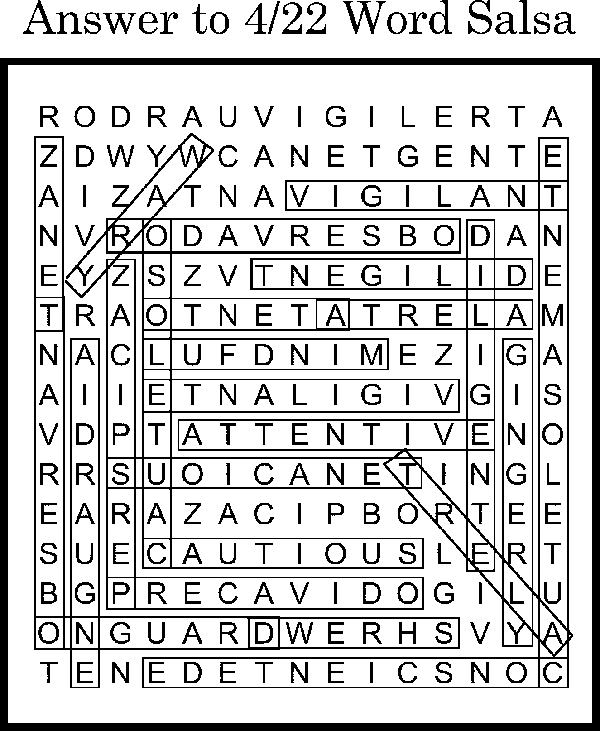 Answer to 4/22 Word Salsa

R O D R A U V I G I L E R T A
Z D W Y W C A N E T G E N T E
A I Z A T N A V I G I L A N T
N V R O D A V R E S B O D A N
E Y Z S Z V T N E G I L I D E
T R A O T N E T A T R E L A M
N A C L U F D N I M E Z I G A
A I I E T N A L I G I V G I S
V D P T A T T E N T I V E N O
R R S U O I C A N E T I N G L
E A R A Z A C I P B O R T E E
S U E C A U T I O U S L E R T
B G P R E C A V I D O G I L U
O N G U A R D W E R H S V Y A
T E N E D E T N E I C S N O C